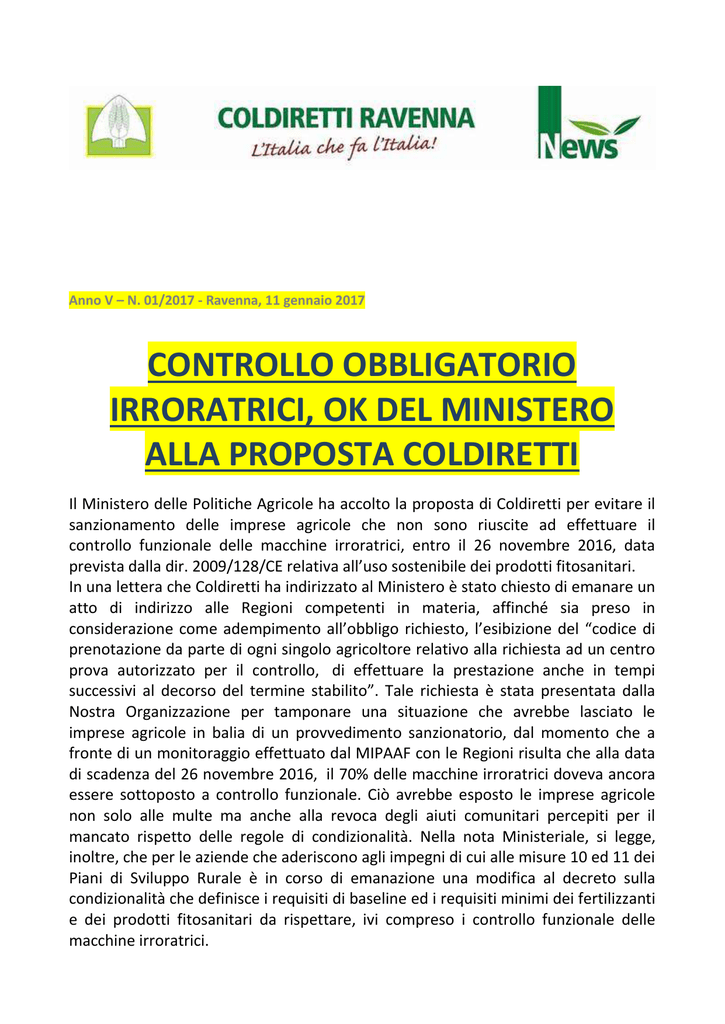 COLDIRETTI RAVENNA
L'Italia che fa l'Italia!

News

Anno V – N. 01/2017 - Ravenna, 11 gennaio 2017

CONTROLLO OBBLIGATORIO IRRORATRICI, OK DEL MINISTERO ALLA PROPOSTA COLDIRETTI

Il Ministero delle Politiche Agricole ha accolto la proposta di Coldiretti per evitare il sanzionamento delle imprese agricole che non sono riuscite ad effettuare il controllo funzionale delle macchine irroratrici, entro il 26 novembre 2016, data prevista dalla dir. 2009/128/CE relativa all'uso sostenibile dei prodotti fitosanitari.
In una lettera che Coldiretti ha indirizzato al Ministero è stato chiesto di emanare un atto di indirizzo alle Regioni competenti in materia, affinché sia preso in considerazione come adempimento all'obbligo richiesto, l'esibizione del "codice di prenotazione da parte di ogni singolo agricoltore relativo alla richiesta ad un centro prova autorizzato per il controllo, di effettuare la prestazione anche in tempi successivi al decorso del termine stabilito". Tale richiesta è stata presentata dalla Nostra Organizzazione per tamponare una situazione che avrebbe lasciato le imprese agricole in balia di un provvedimento sanzionatorio, dal momento che a fronte di un monitoraggio effettuato dal MIPAAF con le Regioni risulta che alla data di scadenza del 26 novembre 2016, il 70% delle macchine irroratrici doveva ancora essere sottoposto a controllo funzionale. Ciò avrebbe esposto le imprese agricole non solo alle multe ma anche alla revoca degli aiuti comunitari percepiti per il mancato rispetto delle regole di condizionalità. Nella nota Ministeriale, si legge, inoltre, che per le aziende che aderiscono agli impegni di cui alle misure 10 ed 11 dei Piani di Sviluppo Rurale è in corso di emanazione una modifica al decreto sulla condizionalità che definisce i requisiti di baseline ed i requisiti minimi dei fertilizzanti e dei prodotti fitosanitari da rispettare, ivi compreso i controllo funzionale delle macchine irroratrici.